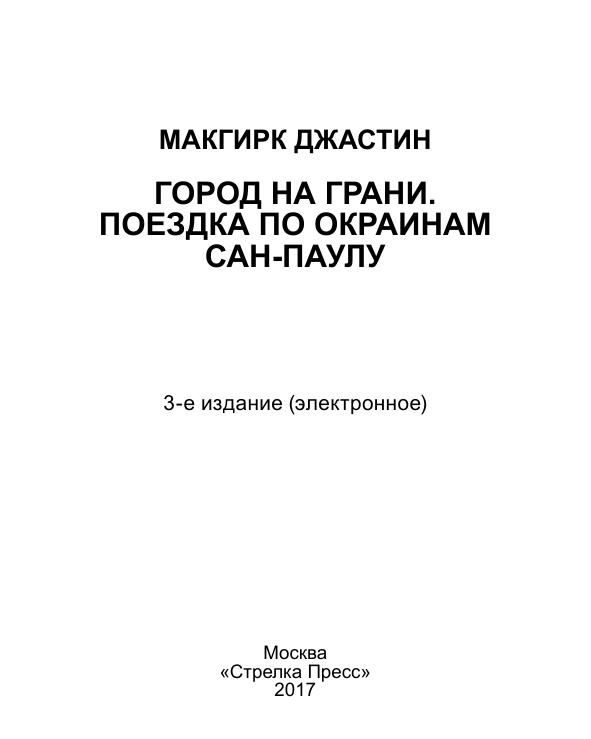 МАКГИРК ДЖАСТИН

ГОРОД НА ГРАНИ. ПОЕЗДКА ПО ОКРАИНАМ САН-ПАУЛУ

3-е издание (электронное)

Москва
«Стрелка Пресс»
2017